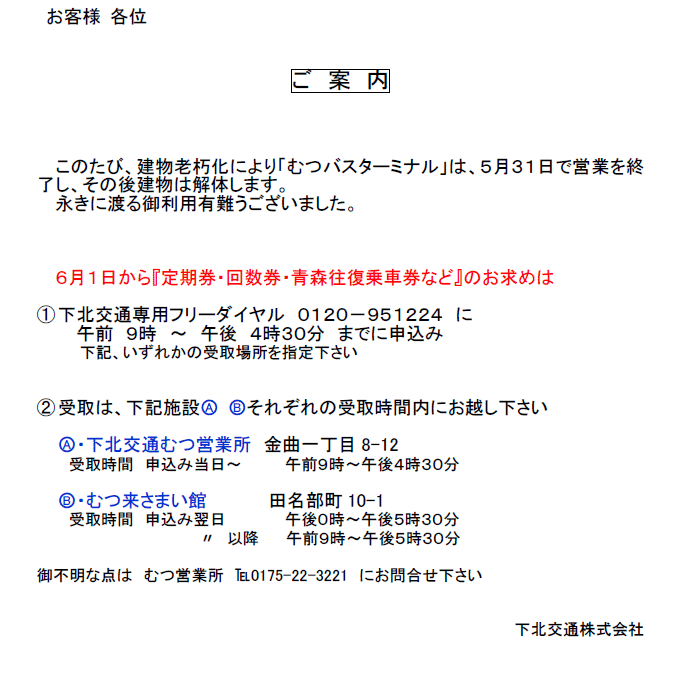 お客様 各位

ご 案 内

このたび、建物老朽化により「むつバスターミナル」は、５月３１日で営業を終了し、その後建物は解体します。
永きに渡る御利用有難うございました。

６月１日から『定期券・回数券・青森往復乗車券など』のお求めは

①下北交通専用フリーダイヤル ０１２０－９５１２２４ に
午前 ９時 ～ 午後 ４時３０分 までに申込み
下記、いずれかの受取場所を指定下さい

②受取は、下記施設Ⓐ Ⓑそれぞれの受取時間内にお越し下さい

Ⓐ・下北交通むつ営業所 金曲一丁目 8-12
受取時間 申込み当日～ 午前9時～午後4時30分

Ⓑ・むつ来さまい館 田名部町 10-1
受取時間 申込み翌日 午後0時～午後5時30分
〃 以降 午前9時～午後5時30分

御不明な点は むつ営業所 TEL0175-22-3221 にお問合せ下さい

下北交通株式会社